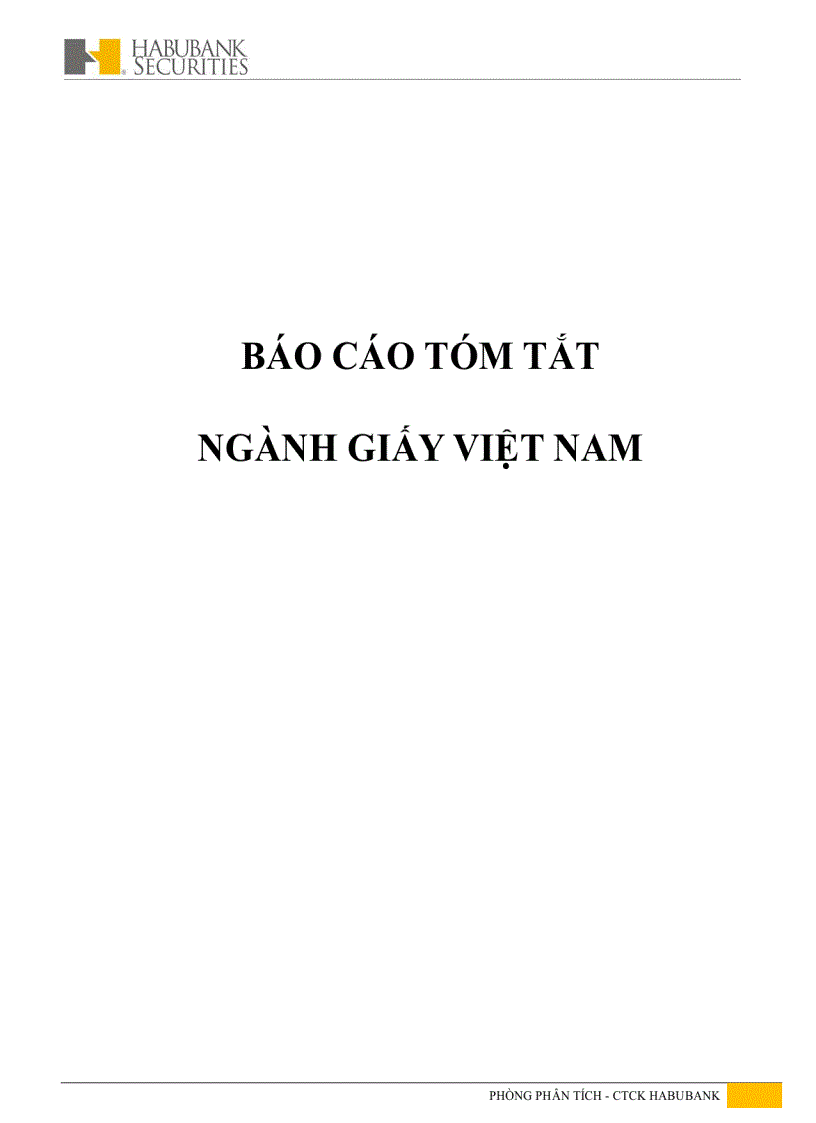 HABUBANK SECURITIES

BÁO CÁO TÓM TẮT

NGÀNH GIẤY VIỆT NAM

PHÒNG PHÂN TÍCH - CTCK HABUBANK